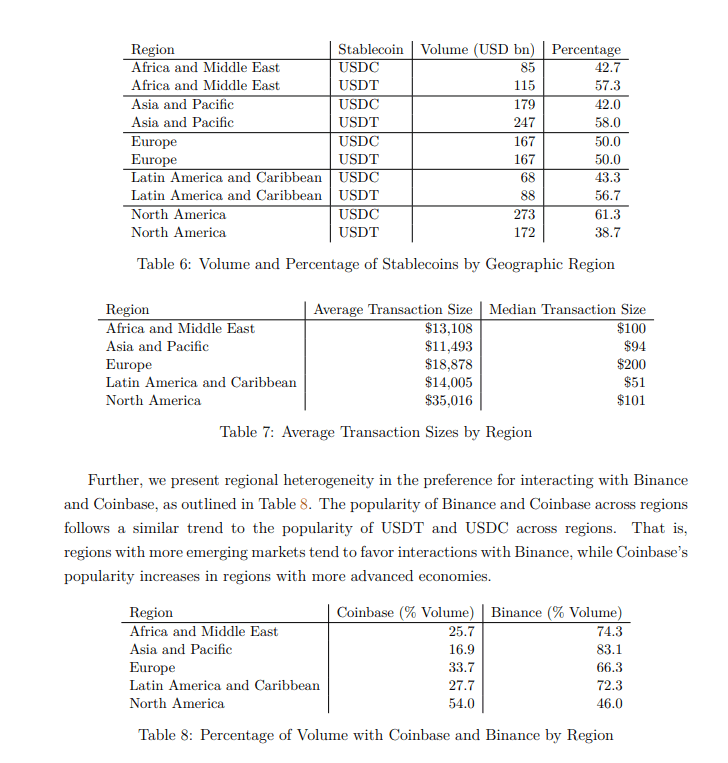 | Region | Stablecoin | Volume (USD bn) | Percentage |
|---|---|---|---|
| Africa and Middle East | USDC | 85 | 42.7 |
| Africa and Middle East | USDT | 115 | 57.3 |
| Asia and Pacific | USDC | 179 | 42.0 |
| Asia and Pacific | USDT | 247 | 58.0 |
| Europe | USDC | 167 | 50.0 |
| Europe | USDT | 167 | 50.0 |
| Latin America and Caribbean | USDC | 68 | 43.3 |
| Latin America and Caribbean | USDT | 88 | 56.7 |
| North America | USDC | 273 | 61.3 |
| North America | USDT | 172 | 38.7 |

Table 6: Volume and Percentage of Stablecoins by Geographic Region

| Region | Average Transaction Size | Median Transaction Size |
|---|---|---|
| Africa and Middle East | \$13,108 | \$100 |
| Asia and Pacific | \$11,493 | \$94 |
| Europe | \$18,878 | \$200 |
| Latin America and Caribbean | \$14,005 | \$51 |
| North America | \$35,016 | \$101 |

Table 7: Average Transaction Sizes by Region

Further, we present regional heterogeneity in the preference for interacting with Binance and Coinbase, as outlined in Table 8. The popularity of Binance and Coinbase across regions follows a similar trend to the popularity of USDT and USDC across regions. That is, regions with more emerging markets tend to favor interactions with Binance, while Coinbase's popularity increases in regions with more advanced economies.

| Region | Coinbase (% Volume) | Binance (% Volume) |
|---|---|---|
| Africa and Middle East | 25.7 | 74.3 |
| Asia and Pacific | 16.9 | 83.1 |
| Europe | 33.7 | 66.3 |
| Latin America and Caribbean | 27.7 | 72.3 |
| North America | 54.0 | 46.0 |

Table 8: Percentage of Volume with Coinbase and Binance by Region